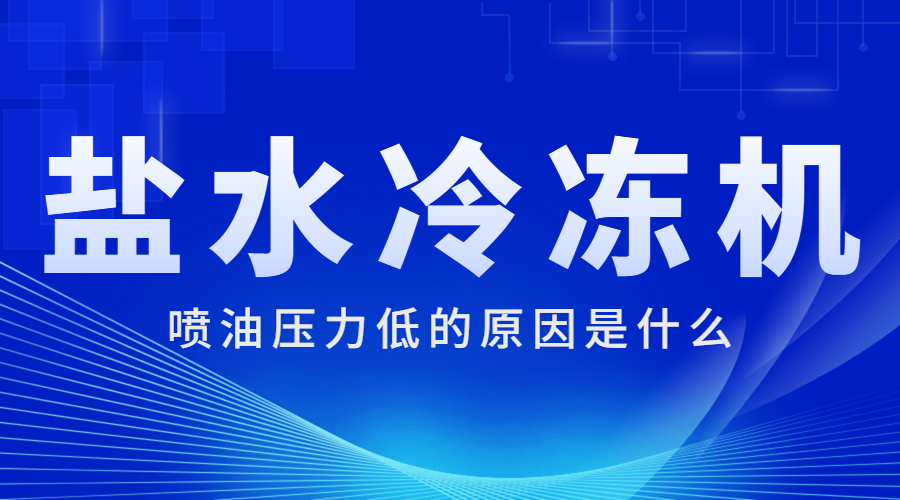 盐水冷冻机

喷油压力低的原因是什么